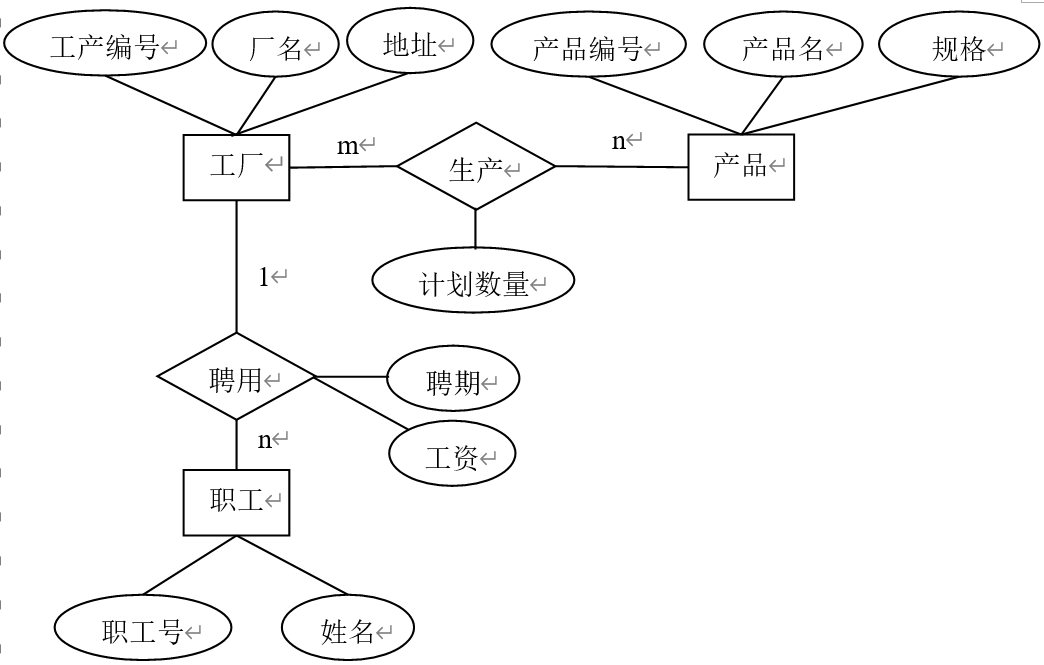 工产编号
厂名
地址
产品编号
产品名
规格
工厂
m
生产
n
产品
计划数量
1
聘用
聘期
工资
n
职工
职工号
姓名